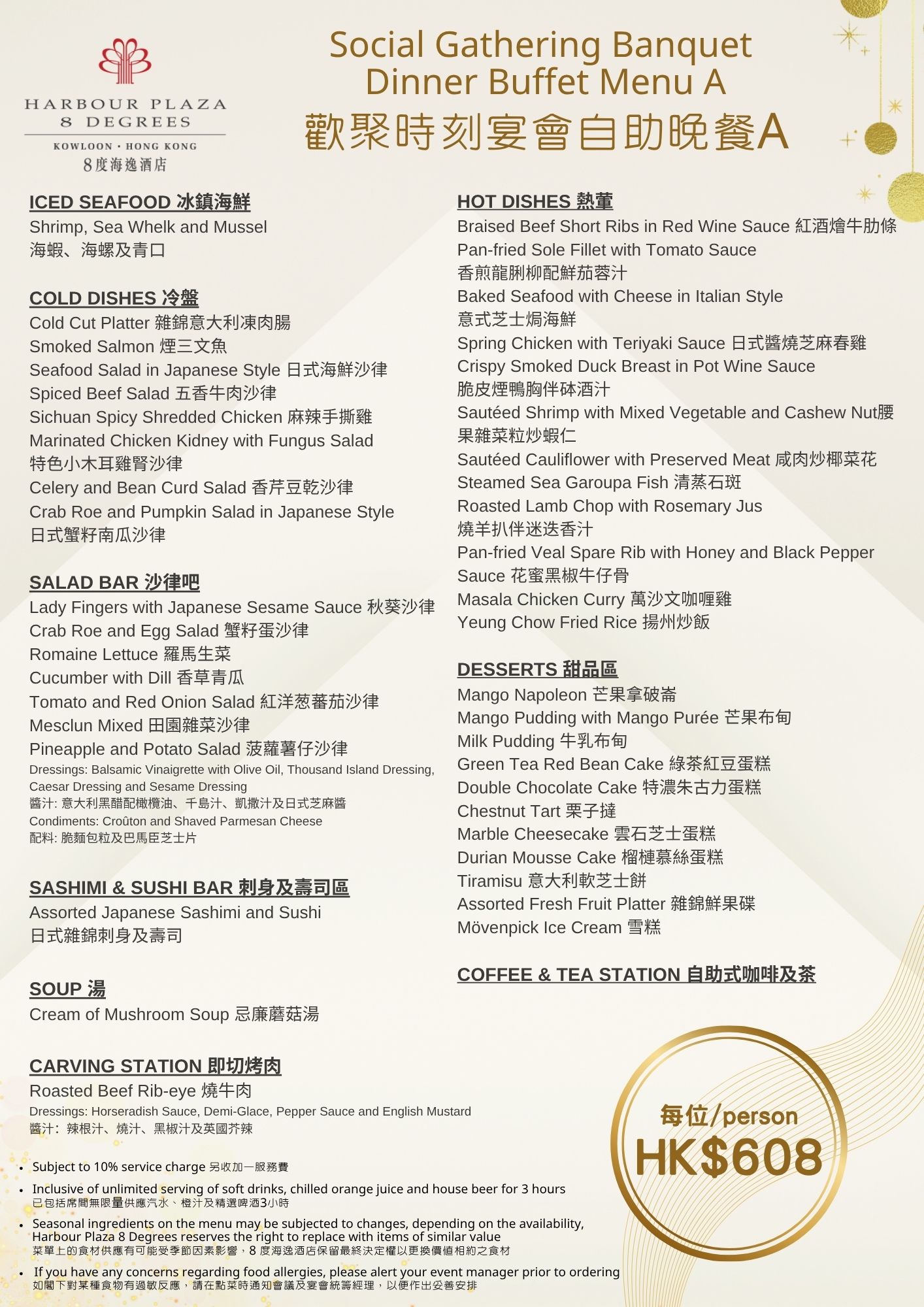 HARBOUR PLAZA
8 DEGREES
KOWLOON · HONG KONG
8度海逸酒店

Social Gathering Banquet
Dinner Buffet Menu A
歡聚時刻宴會自助晚餐A

ICED SEAFOOD 冰鎮海鮮
Shrimp, Sea Whelk and Mussel
海蝦、海螺及青口

COLD DISHES 冷盤
Cold Cut Platter 雜錦意大利凍肉腸
Smoked Salmon 煙三文魚
Seafood Salad in Japanese Style 日式海鮮沙律
Spiced Beef Salad 五香牛肉沙律
Sichuan Spicy Shredded Chicken 麻辣手撕雞
Marinated Chicken Kidney with Fungus Salad
特色小木耳雞腎沙律
Celery and Bean Curd Salad 香芹豆乾沙律
Crab Roe and Pumpkin Salad in Japanese Style
日式蟹籽南瓜沙律

SALAD BAR 沙律吧
Lady Fingers with Japanese Sesame Sauce 秋葵沙律
Crab Roe and Egg Salad 蟹籽蛋沙律
Romaine Lettuce 羅馬生菜
Cucumber with Dill 香草青瓜
Tomato and Red Onion Salad 紅洋葱蕃茄沙律
Mesclun Mixed 田園雜菜沙律
Pineapple and Potato Salad 菠蘿薯仔沙律
Dressings: Balsamic Vinaigrette with Olive Oil, Thousand Island Dressing, Caesar Dressing and Sesame Dressing
醬汁: 意大利黑醋配橄欖油、千島汁、凱撒汁及日式芝麻醬
Condiments: Croûton and Shaved Parmesan Cheese
配料: 脆麵包粒及巴馬臣芝士片

SASHIMI & SUSHI BAR 刺身及壽司區
Assorted Japanese Sashimi and Sushi
日式雜錦刺身及壽司

SOUP 湯
Cream of Mushroom Soup 忌廉蘑菇湯

CARVING STATION 即切烤肉
Roasted Beef Rib-eye 燒牛肉
Dressings: Horseradish Sauce, Demi-Glace, Pepper Sauce and English Mustard
醬汁：辣根汁、燒汁、黑椒汁及英國芥辣

HOT DISHES 熱葷
Braised Beef Short Ribs in Red Wine Sauce 紅酒燴牛肋條
Pan-fried Sole Fillet with Tomato Sauce
香煎龍脷柳配鮮茄蓉汁
Baked Seafood with Cheese in Italian Style
意式芝士焗海鮮
Spring Chicken with Teriyaki Sauce 日式醬燒芝麻春雞
Crispy Smoked Duck Breast in Pot Wine Sauce
脆皮煙鴨胸伴砵酒汁
Sautéed Shrimp with Mixed Vegetable and Cashew Nut腰果雜菜粒炒蝦仁
Sautéed Cauliflower with Preserved Meat 咸肉炒椰菜花
Steamed Sea Garoupa Fish 清蒸石斑
Roasted Lamb Chop with Rosemary Jus
燒羊扒伴迷迭香汁
Pan-fried Veal Spare Rib with Honey and Black Pepper Sauce 花蜜黑椒牛仔骨
Masala Chicken Curry 萬沙文咖喱雞
Yeung Chow Fried Rice 揚州炒飯

DESSERTS 甜品區
Mango Napoleon 芒果拿破崙
Mango Pudding with Mango Purée 芒果布甸
Milk Pudding 牛乳布甸
Green Tea Red Bean Cake 綠茶紅豆蛋糕
Double Chocolate Cake 特濃朱古力蛋糕
Chestnut Tart 栗子撻
Marble Cheesecake 雲石芝士蛋糕
Durian Mousse Cake 榴槤慕絲蛋糕
Tiramisu 意大利軟芝士餅
Assorted Fresh Fruit Platter 雜錦鮮果碟
Mövenpick Ice Cream 雪糕

COFFEE & TEA STATION 自助式咖啡及茶

每位/person
HK$608

• Subject to 10% service charge 另收加一服務費
• Inclusive of unlimited serving of soft drinks, chilled orange juice and house beer for 3 hours
已包括席間無限量供應汽水、橙汁及精選啤酒3小時
• Seasonal ingredients on the menu may be subjected to changes, depending on the availability, Harbour Plaza 8 Degrees reserves the right to replace with items of similar value
菜單上的食材供應有可能受季節因素影響，8 度海逸酒店保留最終決定權以更換價值相約之食材
• If you have any concerns regarding food allergies, please alert your event manager prior to ordering
如閣下對某種食物有過敏反應，請在點菜時通知會議及宴會統籌經理，以便作出妥善安排